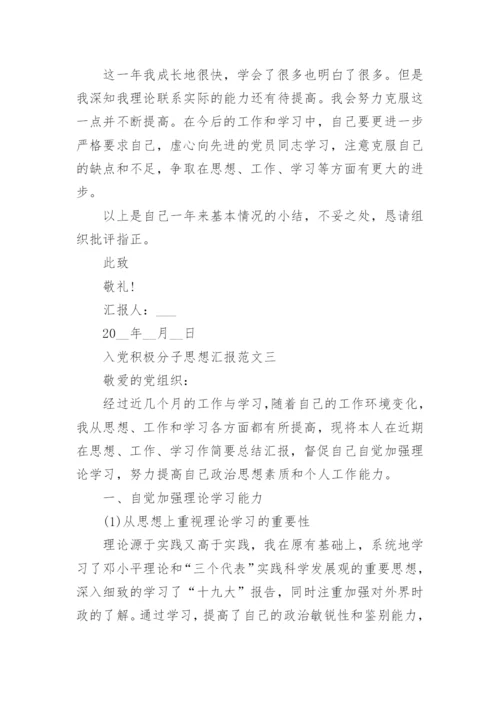 这一年我成长地很快，学会了很多也明白了很多。但是我深知我理论联系实际的能力还有待提高。我会努力克服这一点并不断提高。在今后的工作和学习中，自己要更进一步严格要求自己，虚心向先进的党员同志学习，注意克服自己的缺点和不足，争取在思想、工作、学习等方面有更大的进步。

以上是自己一年来基本情况的小结，不妥之处，恳请组织批评指正。

此致

敬礼!

汇报人：___

20__年__月__日

入党积极分子思想汇报范文三

敬爱的党组织：

经过近几个月的工作与学习，随着自己的工作环境变化，我从思想、工作和学习各方面都有所提高，现将本人在近期在思想、工作、学习作简要总结汇报，督促自己自觉加强理论学习，努力提高自己政治思想素质和个人工作能力。

一、自觉加强理论学习能力

(1)从思想上重视理论学习的重要性

理论源于实践又高于实践，我在原有基础上，系统地学习了邓小平理论和“三个代表”实践科学发展观的重要思想，深入细致的学习了“十九大”报告，同时注重加强对外界时政的了解。通过学习，提高了自己的政治敏锐性和鉴别能力，